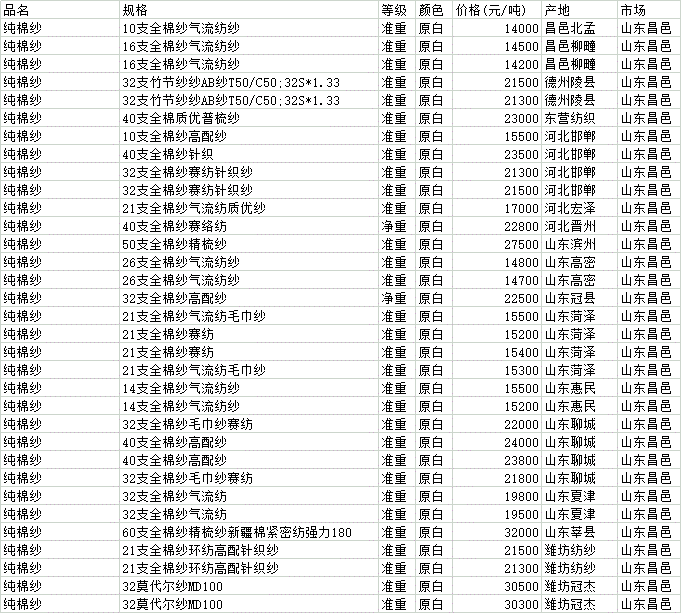 | 品名 | 规格 | 等级 | 颜色 | 价格(元/吨) | 产地 | 市场 |
|---|---|---|---|---|---|---|
| 纯棉纱 | 10支全棉纱气流纺纱 | 准重 | 原白 | 14000 | 昌邑北孟 | 山东昌邑 |
| 纯棉纱 | 16支全棉纱气流纺纱 | 准重 | 原白 | 14500 | 昌邑柳疃 | 山东昌邑 |
| 纯棉纱 | 16支全棉纱气流纺纱 | 准重 | 原白 | 14200 | 昌邑柳疃 | 山东昌邑 |
| 纯棉纱 | 32支竹节纱纱AB纱T50/C50;32S*1.33 | 准重 | 原白 | 21500 | 德州陵县 | 山东昌邑 |
| 纯棉纱 | 32支竹节纱纱AB纱T50/C50;32S*1.33 | 准重 | 原白 | 21300 | 德州陵县 | 山东昌邑 |
| 纯棉纱 | 40支全棉质优普梳纱 | 准重 | 原白 | 23000 | 东营纺织 | 山东昌邑 |
| 纯棉纱 | 10支全棉纱高配纱 | 准重 | 原白 | 15500 | 河北邯郸 | 山东昌邑 |
| 纯棉纱 | 40支全棉纱针织 | 准重 | 原白 | 23500 | 河北邯郸 | 山东昌邑 |
| 纯棉纱 | 32支全棉纱赛纺针织纱 | 准重 | 原白 | 21300 | 河北邯郸 | 山东昌邑 |
| 纯棉纱 | 32支全棉纱赛纺针织纱 | 准重 | 原白 | 21500 | 河北邯郸 | 山东昌邑 |
| 纯棉纱 | 21支全棉纱气流纺质优纱 | 准重 | 原白 | 17000 | 河北宏泽 | 山东昌邑 |
| 纯棉纱 | 40支全棉纱赛络纺 | 净重 | 原白 | 22800 | 河北晋州 | 山东昌邑 |
| 纯棉纱 | 50支全棉纱精梳纱 | 准重 | 原白 | 27500 | 山东滨州 | 山东昌邑 |
| 纯棉纱 | 26支全棉纱气流纺纱 | 准重 | 原白 | 14800 | 山东高密 | 山东昌邑 |
| 纯棉纱 | 26支全棉纱气流纺纱 | 准重 | 原白 | 14700 | 山东高密 | 山东昌邑 |
| 纯棉纱 | 32支全棉纱高配纱 | 净重 | 原白 | 22500 | 山东冠县 | 山东昌邑 |
| 纯棉纱 | 21支全棉纱气流纺毛巾纱 | 准重 | 原白 | 15500 | 山东菏泽 | 山东昌邑 |
| 纯棉纱 | 21支全棉纱赛纺 | 准重 | 原白 | 15200 | 山东菏泽 | 山东昌邑 |
| 纯棉纱 | 21支全棉纱赛纺 | 准重 | 原白 | 15400 | 山东菏泽 | 山东昌邑 |
| 纯棉纱 | 21支全棉纱气流纺毛巾纱 | 准重 | 原白 | 15300 | 山东菏泽 | 山东昌邑 |
| 纯棉纱 | 14支全棉纱气流纺纱 | 准重 | 原白 | 15500 | 山东惠民 | 山东昌邑 |
| 纯棉纱 | 14支全棉纱气流纺纱 | 准重 | 原白 | 15200 | 山东惠民 | 山东昌邑 |
| 纯棉纱 | 32支全棉纱毛巾纱赛纺 | 准重 | 原白 | 22000 | 山东聊城 | 山东昌邑 |
| 纯棉纱 | 40支全棉纱高配纱 | 准重 | 原白 | 24000 | 山东聊城 | 山东昌邑 |
| 纯棉纱 | 40支全棉纱高配纱 | 准重 | 原白 | 23800 | 山东聊城 | 山东昌邑 |
| 纯棉纱 | 32支全棉纱毛巾纱赛纺 | 准重 | 原白 | 21800 | 山东聊城 | 山东昌邑 |
| 纯棉纱 | 32支全棉纱气流纺 | 准重 | 原白 | 19800 | 山东夏津 | 山东昌邑 |
| 纯棉纱 | 32支全棉纱气流纺 | 准重 | 原白 | 19500 | 山东夏津 | 山东昌邑 |
| 纯棉纱 | 60支全棉纱精梳纱新疆棉紧密纺强力180 | 准重 | 原白 | 32000 | 山东莘县 | 山东昌邑 |
| 纯棉纱 | 21支全棉纱环纺高配针织纱 | 准重 | 原白 | 21500 | 潍坊纺纱 | 山东昌邑 |
| 纯棉纱 | 21支全棉纱环纺高配针织纱 | 准重 | 原白 | 21300 | 潍坊纺纱 | 山东昌邑 |
| 纯棉纱 | 32莫代尔纱MD100 | 准重 | 原白 | 30500 | 潍坊冠杰 | 山东昌邑 |
| 纯棉纱 | 32莫代尔纱MD100 | 准重 | 原白 | 30300 | 潍坊冠杰 | 山东昌邑 |